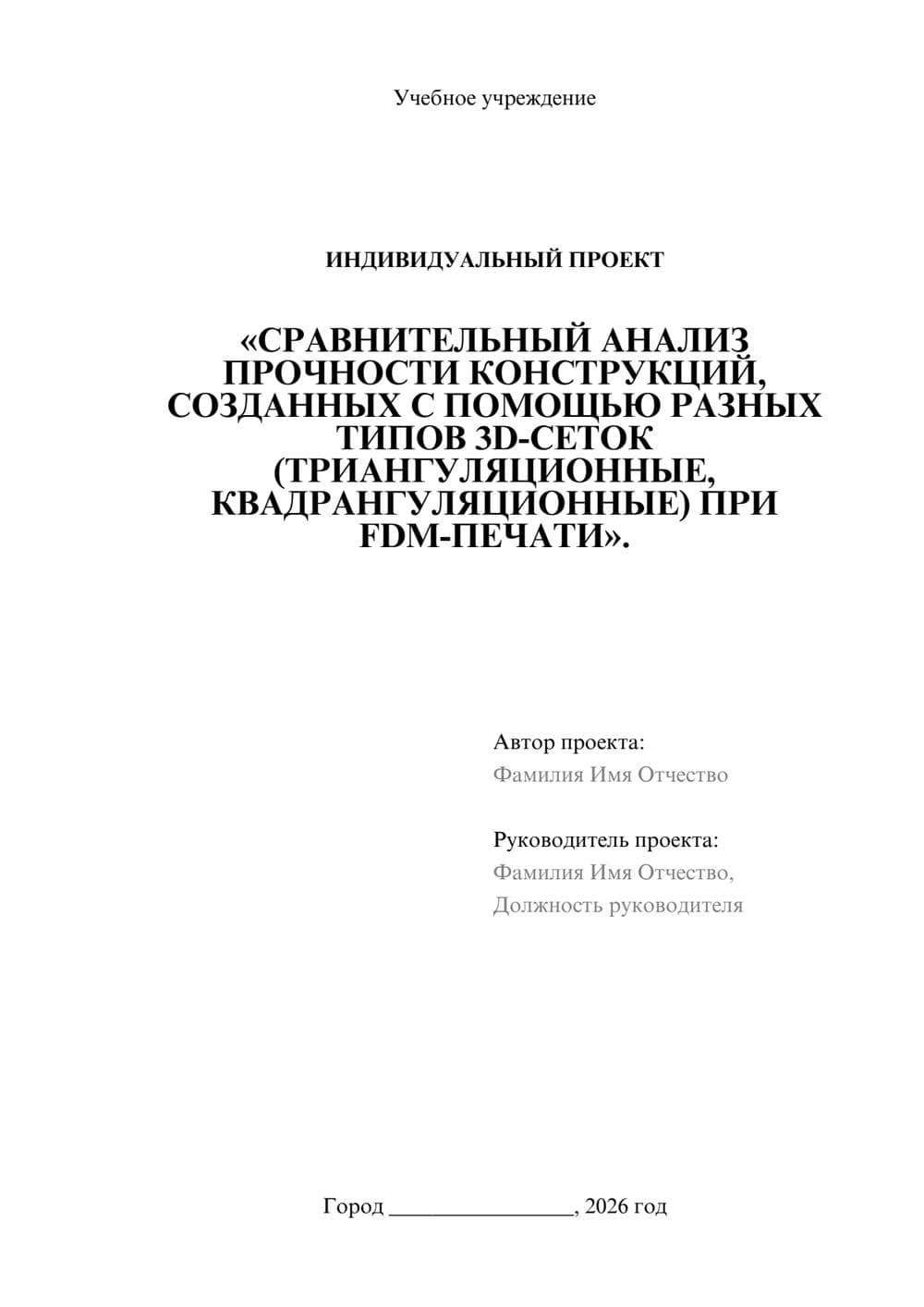 Учебное учреждение

ИНДИВИДУАЛЬНЫЙ ПРОЕКТ

«СРАВНИТЕЛЬНЫЙ АНАЛИЗ ПРОЧНОСТИ КОНСТРУКЦИЙ, СОЗДАННЫХ С ПОМОЩЬЮ РАЗНЫХ ТИПОВ 3D-СЕТОК (ТРИАНГУЛЯЦИОННЫЕ, КВАДРАНГУЛЯЦИОННЫЕ) ПРИ FDM-ПЕЧАТИ».

Автор проекта:
Фамилия Имя Отчество

Руководитель проекта:
Фамилия Имя Отчество,
Должность руководителя

Город ________________, 2026 год